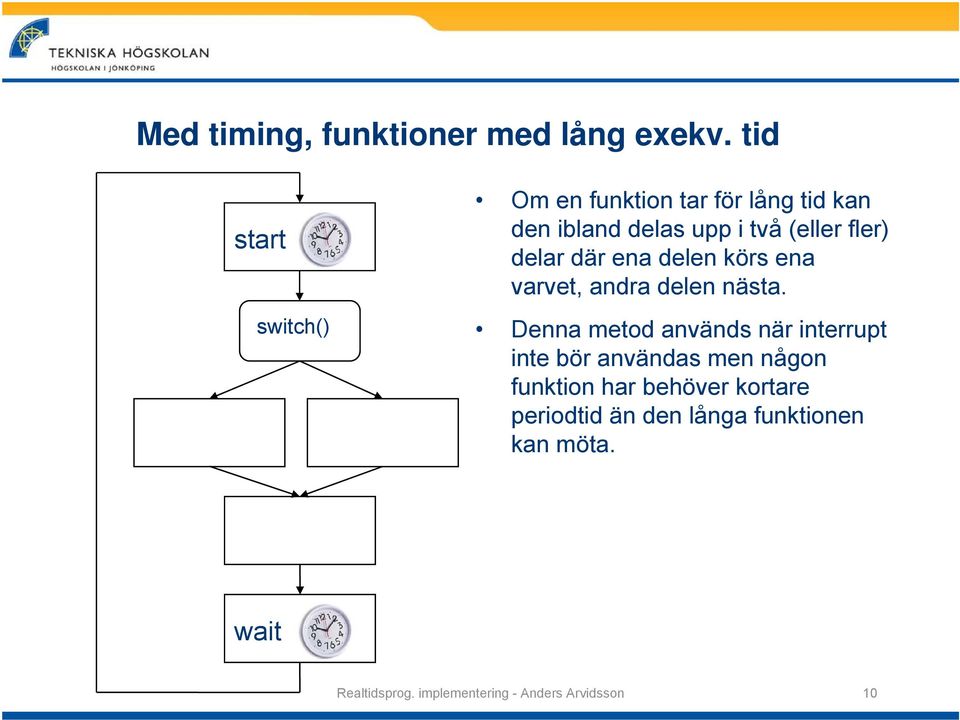 TEKNISKA HÖGSKOLAN
HÖGSKOLAN I JÖNKÖPING

Med timing, funktioner med lång exekv. tid

start

switch()

wait

• Om en funktion tar för lång tid kan den ibland delas upp i två (eller fler) delar där ena delen körs ena varvet, andra delen nästa.

• Denna metod används när interrupt inte bör användas men någon funktion har behöver kortare periodtid än den långa funktionen kan möta.

Realtidsprog. implementering - Anders Arvidsson

10